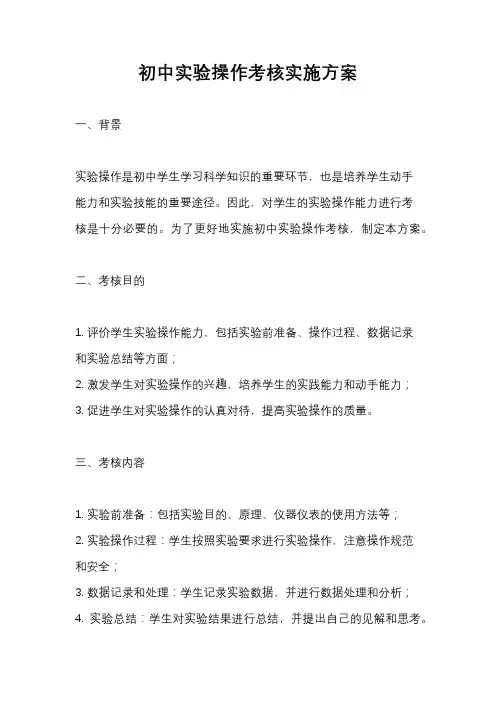 初中实验操作考核实施方案

一、背景

实验操作是初中学生学习科学知识的重要环节，也是培养学生动手能力和实验技能的重要途径。因此，对学生的实验操作能力进行考核是十分必要的。为了更好地实施初中实验操作考核，制定本方案。

二、考核目的

1. 评价学生实验操作能力，包括实验前准备、操作过程、数据记录和实验总结等方面；
2. 激发学生对实验操作的兴趣，培养学生的实践能力和动手能力；
3. 促进学生对实验操作的认真对待，提高实验操作的质量。

三、考核内容

1. 实验前准备：包括实验目的、原理、仪器仪表的使用方法等；
2. 实验操作过程：学生按照实验要求进行实验操作，注意操作规范和安全；
3. 数据记录和处理：学生记录实验数据，并进行数据处理和分析；
4. 实验总结：学生对实验结果进行总结，并提出自己的见解和思考。